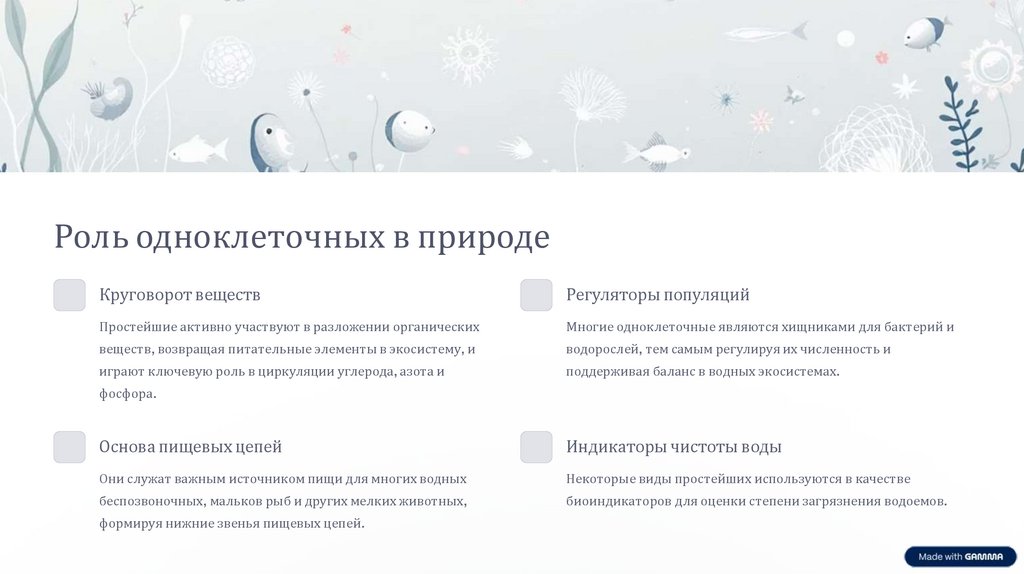 Роль одноклеточных в природе

Круговорот веществ

Простейшие активно участвуют в разложении органических веществ, возвращая питательные элементы в экосистему, и играют ключевую роль в циркуляции углерода, азота и фосфора.

Основа пищевых цепей

Они служат важным источником пищи для многих водных беспозвоночных, мальков рыб и других мелких животных, формируя нижние звенья пищевых цепей.

Регуляторы популяций

Многие одноклеточные являются хищниками для бактерий и водорослей, тем самым регулируя их численность и поддерживая баланс в водных экосистемах.

Индикаторы чистоты воды

Некоторые виды простейших используются в качестве биоиндикаторов для оценки степени загрязнения водоемов.

Made with GAMMA